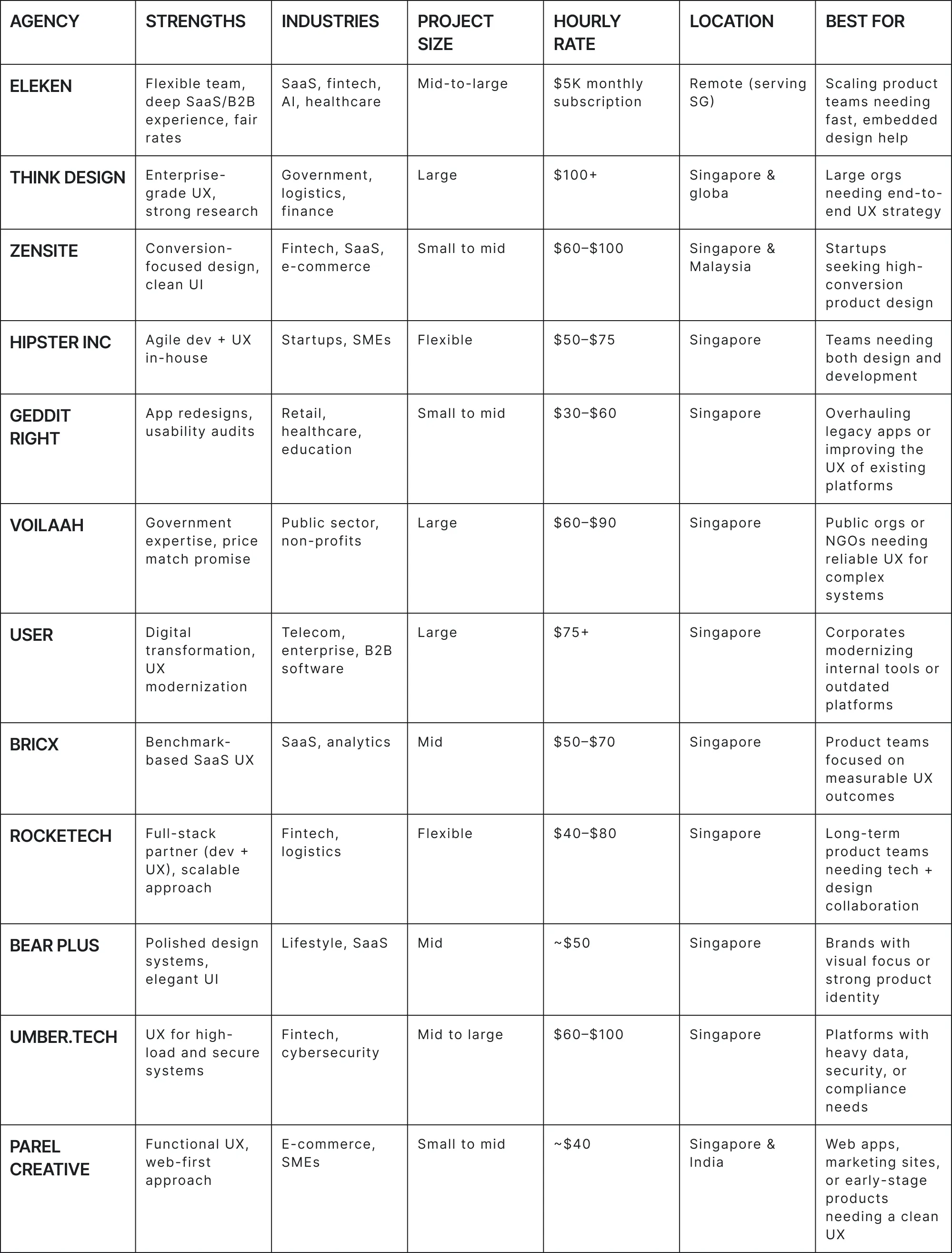 | AGENCY | STRENGTHS | INDUSTRIES | PROJECT SIZE | HOURLY RATE | LOCATION | BEST FOR |
|---|---|---|---|---|---|---|
| ELEKEN | Flexible team, deep SaaS/B2B experience, fair rates | SaaS, fintech, AI, healthcare | Mid-to-large | \$5K monthly subscription | Remote (serving SG) | Scaling product teams needing fast, embedded design help |
| THINK DESIGN | Enterprise-grade UX, strong research | Government, logistics, finance | Large | \$100+ | Singapore & globa | Large orgs needing end-to-end UX strategy |
| ZENSITE | Conversion-focused design, clean UI | Fintech, SaaS, e-commerce | Small to mid | \$60–\$100 | Singapore & Malaysia | Startups seeking high-conversion product design |
| HIPSTER INC | Agile dev + UX in-house | Startups, SMEs | Flexible | \$50–\$75 | Singapore | Teams needing both design and development |
| GEDDIT RIGHT | App redesigns, usability audits | Retail, healthcare, education | Small to mid | \$30–\$60 | Singapore | Overhauling legacy apps or improving the UX of existing platforms |
| VOILAAH | Government expertise, price match promise | Public sector, non-profits | Large | \$60–\$90 | Singapore | Public orgs or NGOs needing reliable UX for complex systems |
| USER | Digital transformation, UX modernization | Telecom, enterprise, B2B software | Large | \$75+ | Singapore | Corporates modernizing internal tools or outdated platforms |
| BRICX | Benchmark-based SaaS UX | SaaS, analytics | Mid | \$50–\$70 | Singapore | Product teams focused on measurable UX outcomes |
| ROCKETECH | Full-stack partner (dev + UX), scalable approach | Fintech, logistics | Flexible | \$40–\$80 | Singapore | Long-term product teams needing tech + design collaboration |
| BEAR PLUS | Polished design systems, elegant UI | Lifestyle, SaaS | Mid | ~\$50 | Singapore | Brands with visual focus or strong product identity |
| UMBER.TECH | UX for high-load and secure systems | Fintech, cybersecurity | Mid to large | \$60–\$100 | Singapore | Platforms with heavy data, security, or compliance needs |
| PAREL CREATIVE | Functional UX, web-first approach | E-commerce, SMEs | Small to mid | ~\$40 | Singapore & India | Web apps, marketing sites, or early-stage products needing a clean UX |